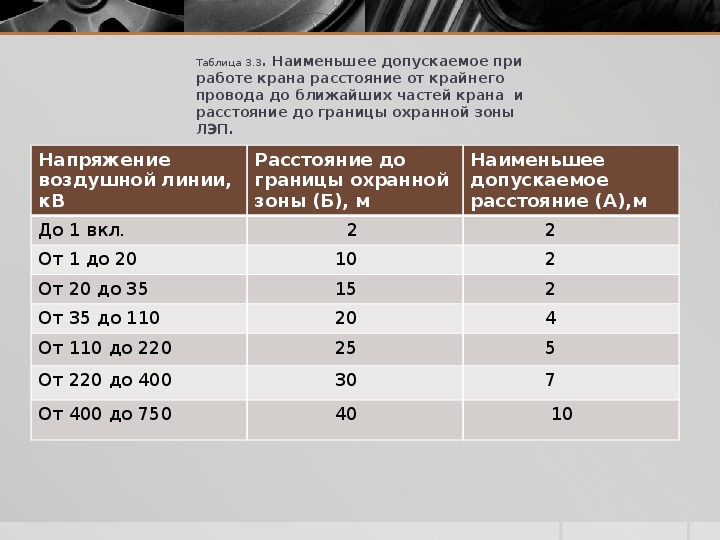 Таблица 3.3. Наименьшее допускаемое при работе крана расстояние от крайнего провода до ближайших частей крана и расстояние до границы охранной зоны ЛЭП.

| Напряжение воздушной линии, кВ | Расстояние до границы охранной зоны (Б), м | Наименьшее допускаемое расстояние (А),м |
|---|---|---|
| До 1 вкл. | 2 | 2 |
| От 1 до 20 | 10 | 2 |
| От 20 до 35 | 15 | 2 |
| От 35 до 110 | 20 | 4 |
| От 110 до 220 | 25 | 5 |
| От 220 до 400 | 30 | 7 |
| От 400 до 750 | 40 | 10 |